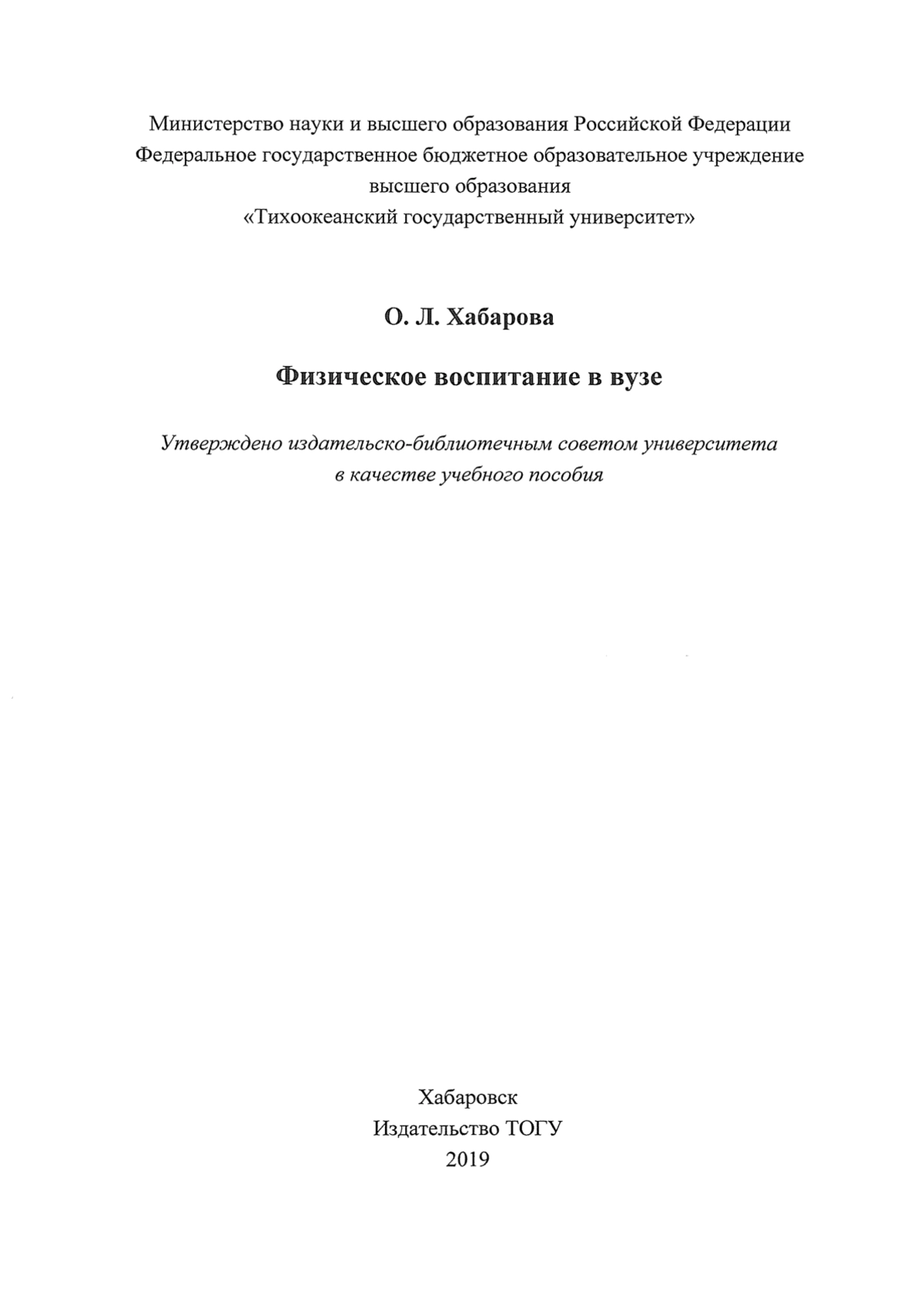 Министерство науки и высшего образования Российской Федерации
Федеральное государственное бюджетное образовательное учреждение
высшего образования
«Тихоокеанский государственный университет»

О. Л. Хабарова

Физическое воспитание в вузе

Утверждено издательско-библиотечным советом университета
в качестве учебного пособия

Хабаровск
Издательство ТОГУ
2019